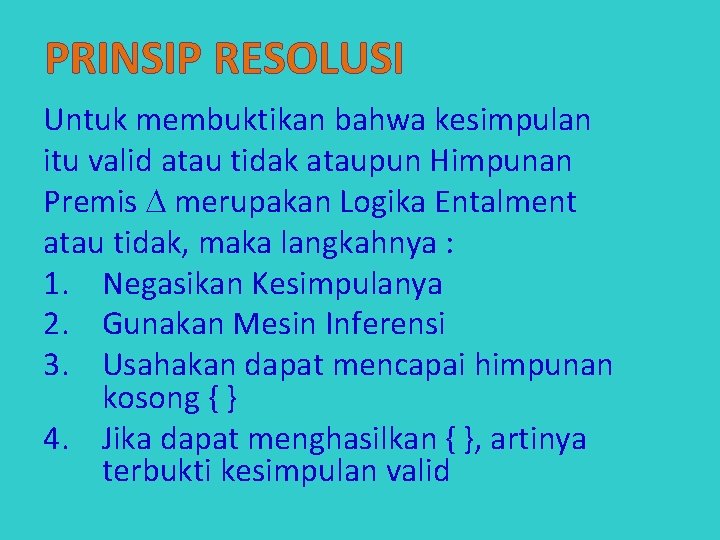 PRINSIP RESOLUSI

Untuk membuktikan bahwa kesimpulan itu valid atau tidak ataupun Himpunan Premis $\Delta$ merupakan Logika Entalment atau tidak, maka langkahnya :

1. Negasikan Kesimpulanya
2. Gunakan Mesin Inferensi
3. Usahakan dapat mencapai himpunan kosong { }
4. Jika dapat menghasilkan { }, artinya terbukti kesimpulan valid